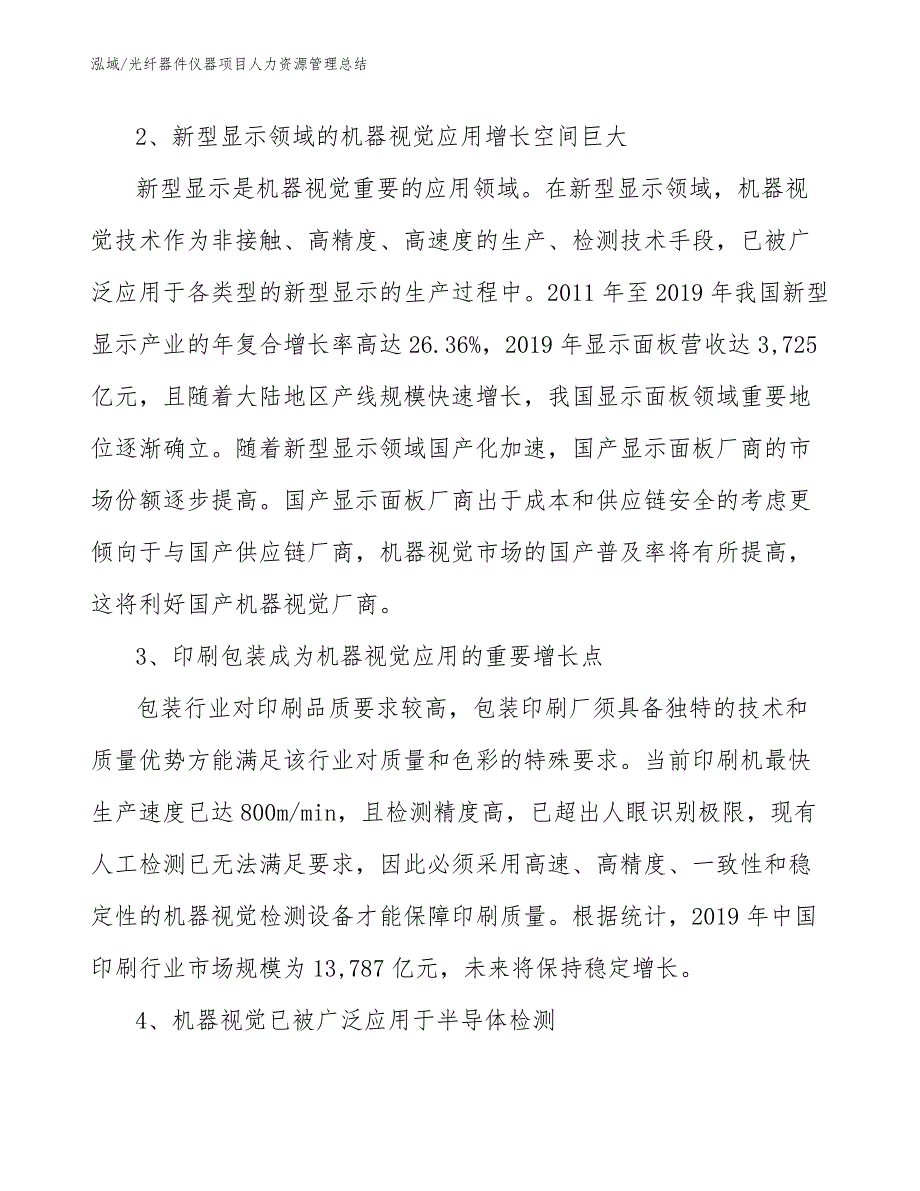 泓域/光纤器件仪器项目人力资源管理总结

2、新型显示领域的机器视觉应用增长空间巨大

新型显示是机器视觉重要的应用领域。在新型显示领域，机器视觉技术作为非接触、高精度、高速度的生产、检测技术手段，已被广泛应用于各类型的新型显示的生产过程中。2011 年至 2019 年我国新型显示产业的年复合增长率高达 26.36%，2019 年显示面板营收达 3,725 亿元，且随着大陆地区产线规模快速增长，我国显示面板领域重要地位逐渐确立。随着新型显示领域国产化加速，国产显示面板厂商的市场份额逐步提高。国产显示面板厂商出于成本和供应链安全的考虑更倾向于与国产供应链厂商，机器视觉市场的国产普及率将有所提高，这将利好国产机器视觉厂商。

3、印刷包装成为机器视觉应用的重要增长点

包装行业对印刷品质要求较高，包装印刷厂须具备独特的技术和质量优势方能满足该行业对质量和色彩的特殊要求。当前印刷机最快生产速度已达 800m/min，且检测精度高，已超出人眼识别极限，现有人工检测已无法满足要求，因此必须采用高速、高精度、一致性和稳定性的机器视觉检测设备才能保障印刷质量。根据统计，2019 年中国印刷行业市场规模为 13,787 亿元，未来将保持稳定增长。

4、机器视觉已被广泛应用于半导体检测